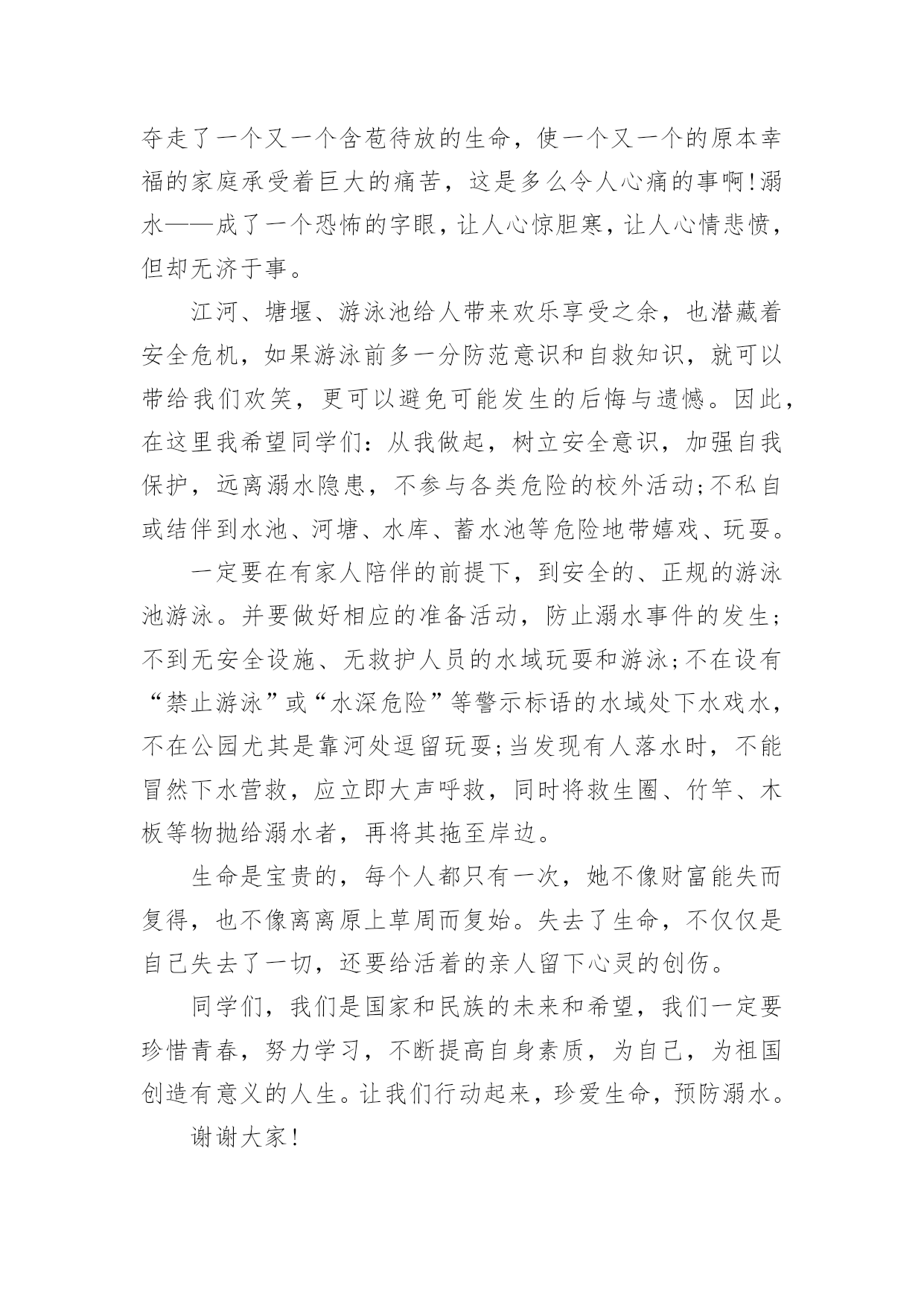 夺走了一个又一个含苞待放的生命，使一个又一个的原本幸福的家庭承受着巨大的痛苦，这是多么令人心痛的事啊!溺水——成了一个恐怖的字眼，让人心惊胆寒，让人心情悲愤，但却无济于事。

江河、塘堰、游泳池给人带来欢乐享受之余，也潜藏着安全危机，如果游泳前多一分防范意识和自救知识，就可以带给我们欢笑，更可以避免可能发生的后悔与遗憾。因此，在这里我希望同学们：从我做起，树立安全意识，加强自我保护，远离溺水隐患，不参与各类危险的校外活动;不私自或结伴到水池、河塘、水库、蓄水池等危险地带嬉戏、玩耍。

一定要在有家人陪伴的前提下，到安全的、正规的游泳池游泳。并要做好相应的准备活动，防止溺水事件的发生;不到无安全设施、无救护人员的水域玩耍和游泳;不在设有“禁止游泳”或“水深危险”等警示标语的水域处下水戏水，不在公园尤其是靠河处逗留玩耍;当发现有人落水时，不能冒然下水营救，应立即大声呼救，同时将救生圈、竹竿、木板等物抛给溺水者，再将其拖至岸边。

生命是宝贵的，每个人都只有一次，她不像财富能失而复得，也不像离离原上草周而复始。失去了生命，不仅仅是自己失去了一切，还要给活着的亲人留下心灵的创伤。

同学们，我们是国家和民族的未来和希望，我们一定要珍惜青春，努力学习，不断提高自身素质，为自己，为祖国创造有意义的人生。让我们行动起来，珍爱生命，预防溺水。

谢谢大家!